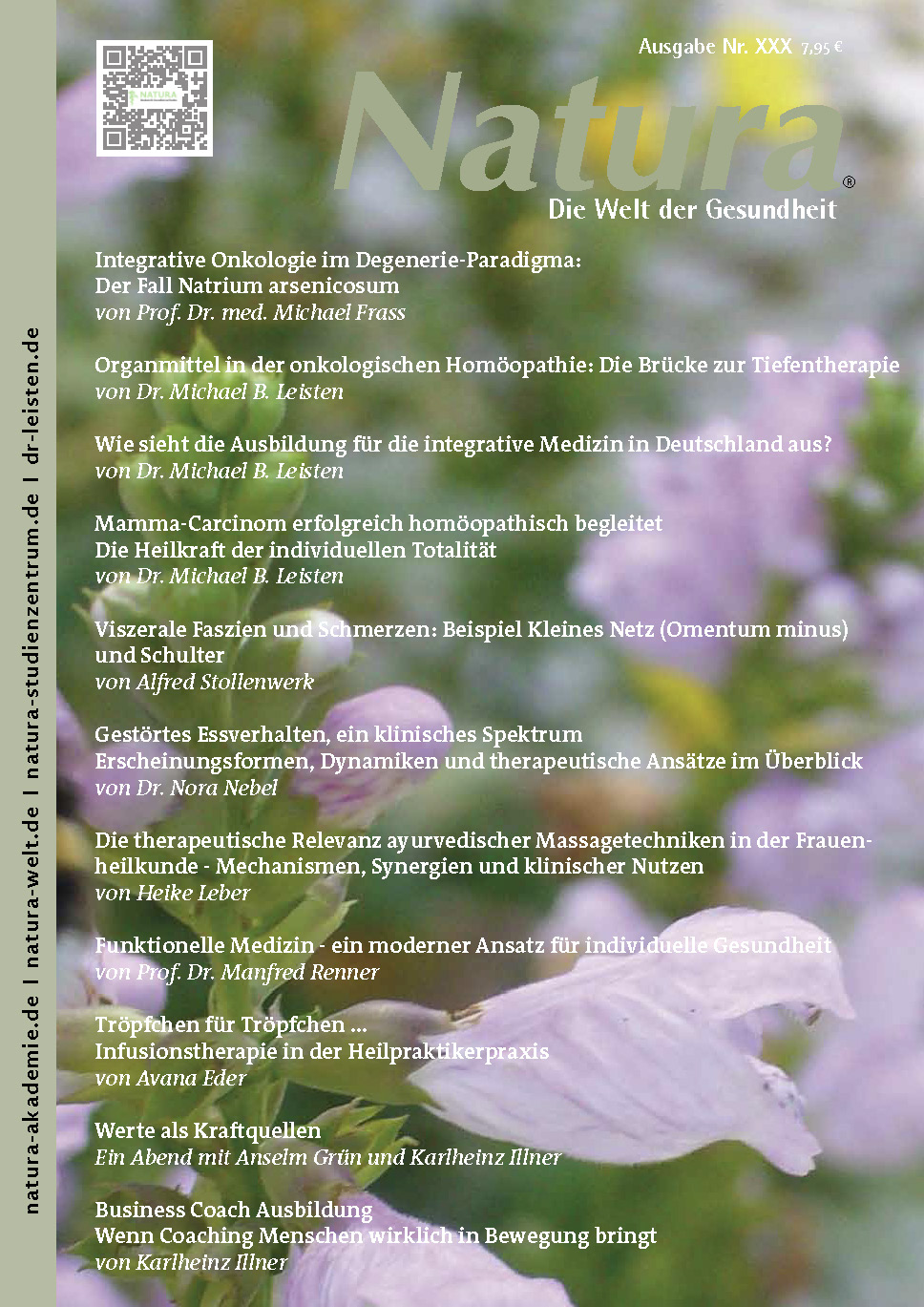 Ausgabe Nr. XXX 7,95 €

Natura®

Die Welt der Gesundheit

Integrative Onkologie im Degenerie-Paradigma:
Der Fall Natrium arsenicosum
von Prof. Dr. med. Michael Frass

Organmittel in der onkologischen Homöopathie: Die Brücke zur Tiefentherapie
von Dr. Michael B. Leisten

Wie sieht die Ausbildung für die integrative Medizin in Deutschland aus?
von Dr. Michael B. Leisten

Mamma-Carcinom erfolgreich homöopathisch begleitet
Die Heilkraft der individuellen Totalität
von Dr. Michael B. Leisten

Viszerale Faszien und Schmerzen: Beispiel Kleines Netz (Omentum minus) und Schulter
von Alfred Stollenwerk

Gestörtes Essverhalten, ein klinisches Spektrum
Erscheinungsformen, Dynamiken und therapeutische Ansätze im Überblick
von Dr. Nora Nebel

Die therapeutische Relevanz ayurvedischer Massagetechniken in der Frauenheilkunde - Mechanismen, Synergien und klinischer Nutzen
von Heike Leber

Funktionelle Medizin - ein moderner Ansatz für individuelle Gesundheit
von Prof. Dr. Manfred Renner

Tröpfchen für Tröpfchen ...
Infusionstherapie in der Heilpraktikerpraxis
von Avana Eder

Werte als Kraftquellen
Ein Abend mit Anselm Grün und Karlheinz Illner

Business Coach Ausbildung
Wenn Coaching Menschen wirklich in Bewegung bringt
von Karlheinz Illner

natura-akademie.de I natura-welt.de I natura-studienzentrum.de I dr-leisten.de